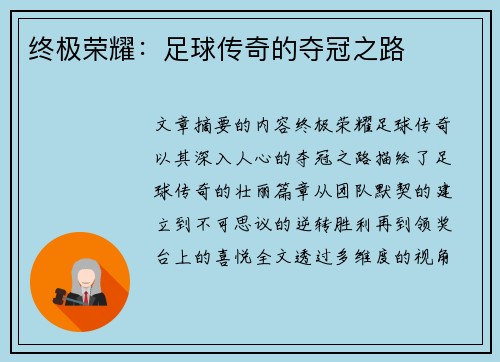 终极荣耀：足球传奇的夺冠之路

文章摘要的内容终极荣耀足球传奇以其深入人心的夺冠之路描绘了足球传奇的壮丽篇章从团队默契的建立到不可思议的逆转胜利再到领奖台上的喜悦全文透过多维度的视角